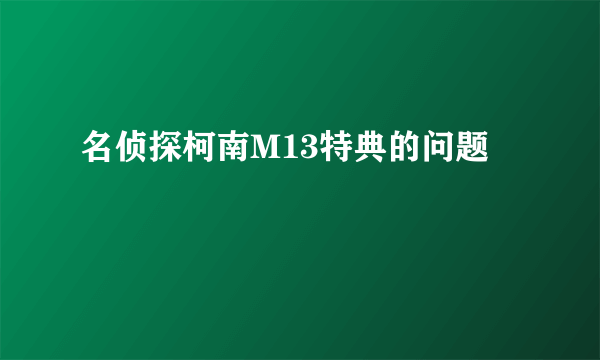 名侦探柯南M13特典的问题